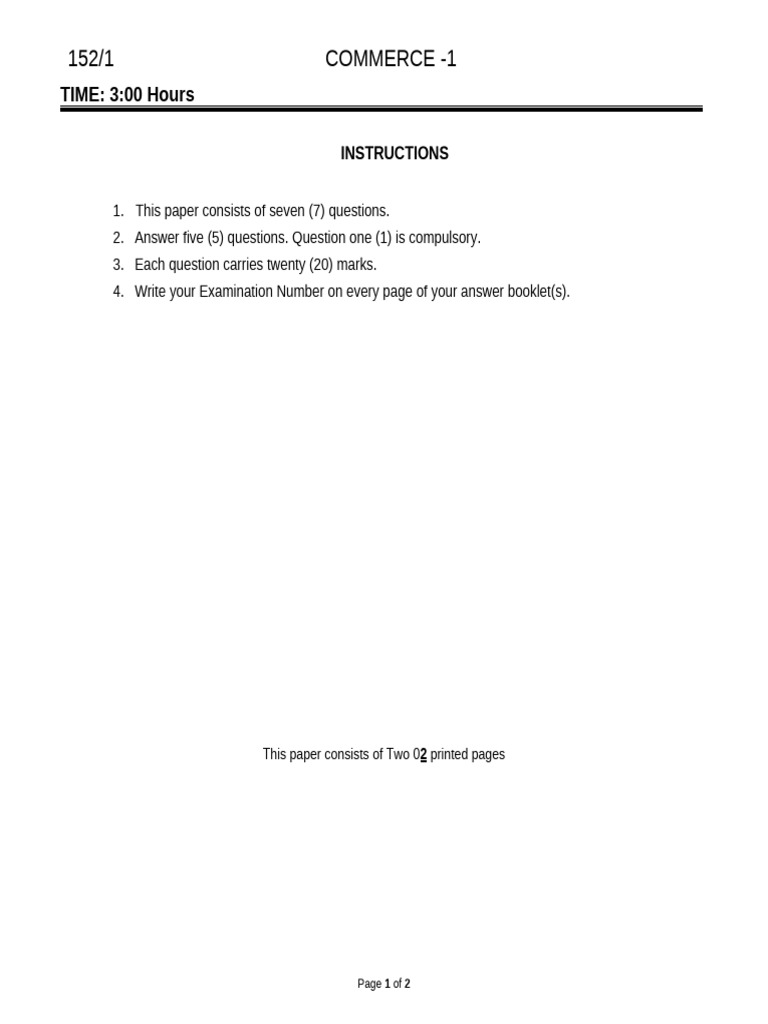 152/1 COMMERCE -1

TIME: 3:00 Hours

INSTRUCTIONS

1. This paper consists of seven (7) questions.
2. Answer five (5) questions. Question one (1) is compulsory.
3. Each question carries twenty (20) marks.
4. Write your Examination Number on every page of your answer booklet(s).

This paper consists of Two 02 printed pages

Page 1 of 2